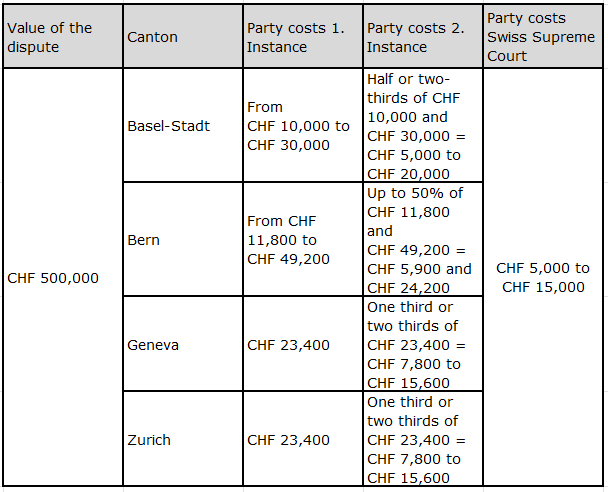 | Value of the dispute | Canton | Party costs 1. Instance | Party costs 2. Instance | Party costs Swiss Supreme Court |
|---|---|---|---|---|
| CHF 500,000 | Basel-Stadt | From CHF 10,000 to CHF 30,000 | Half or two-thirds of CHF 10,000 and CHF 30,000 = CHF 5,000 to CHF 20,000 | CHF 5,000 to CHF 15,000 |
| | Bern | From CHF 11,800 to CHF 49,200 | Up to 50% of CHF 11,800 and CHF 49,200 = CHF 5,900 and CHF 24,200 | |
| | Geneva | CHF 23,400 | One third or two thirds of CHF 23,400 = CHF 7,800 to CHF 15,600 | |
| | Zurich | CHF 23,400 | One third or two thirds of CHF 23,400 = CHF 7,800 to CHF 15,600 | |